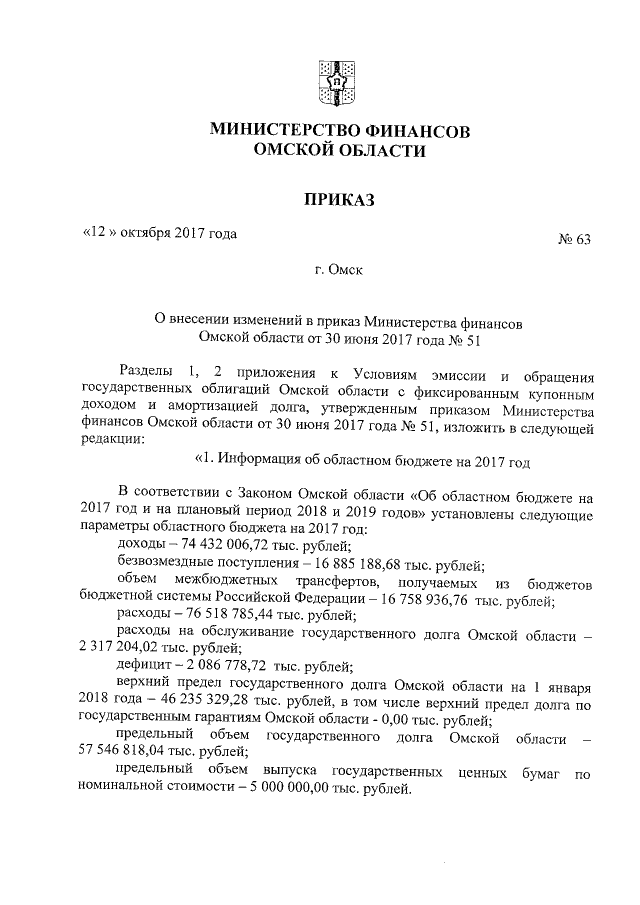 МИНИСТЕРСТВО ФИНАНСОВ
ОМСКОЙ ОБЛАСТИ

ПРИКАЗ

«12 » октября 2017 года

№ 63

г. Омск

О внесении изменений в приказ Министерства финансов
Омской области от 30 июня 2017 года № 51

Разделы 1, 2 приложения к Условиям эмиссии и обращения государственных облигаций Омской области с фиксированным купонным доходом и амортизацией долга, утвержденным приказом Министерства финансов Омской области от 30 июня 2017 года № 51, изложить в следующей редакции:

«1. Информация об областном бюджете на 2017 год

В соответствии с Законом Омской области «Об областном бюджете на 2017 год и на плановый период 2018 и 2019 годов» установлены следующие параметры областного бюджета на 2017 год:

доходы – 74 432 006,72 тыс. рублей;

безвозмездные поступления – 16 885 188,68 тыс. рублей;

объем межбюджетных трансфертов, получаемых из бюджетов бюджетной системы Российской Федерации – 16 758 936,76 тыс. рублей;

расходы – 76 518 785,44 тыс. рублей;

расходы на обслуживание государственного долга Омской области – 2 317 204,02 тыс. рублей;

дефицит – 2 086 778,72 тыс. рублей;

верхний предел государственного долга Омской области на 1 января 2018 года – 46 235 329,28 тыс. рублей, в том числе верхний предел долга по государственным гарантиям Омской области - 0,00 тыс. рублей;

предельный объем государственного долга Омской области – 57 546 818,04 тыс. рублей;

предельный объем выпуска государственных ценных бумаг по номинальной стоимости – 5 000 000,00 тыс. рублей.